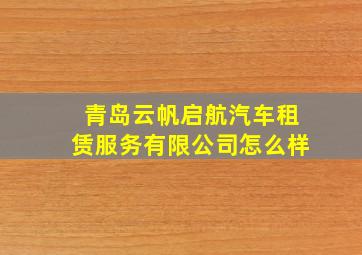 青岛云帆启航汽车租赁服务有限公司怎么样